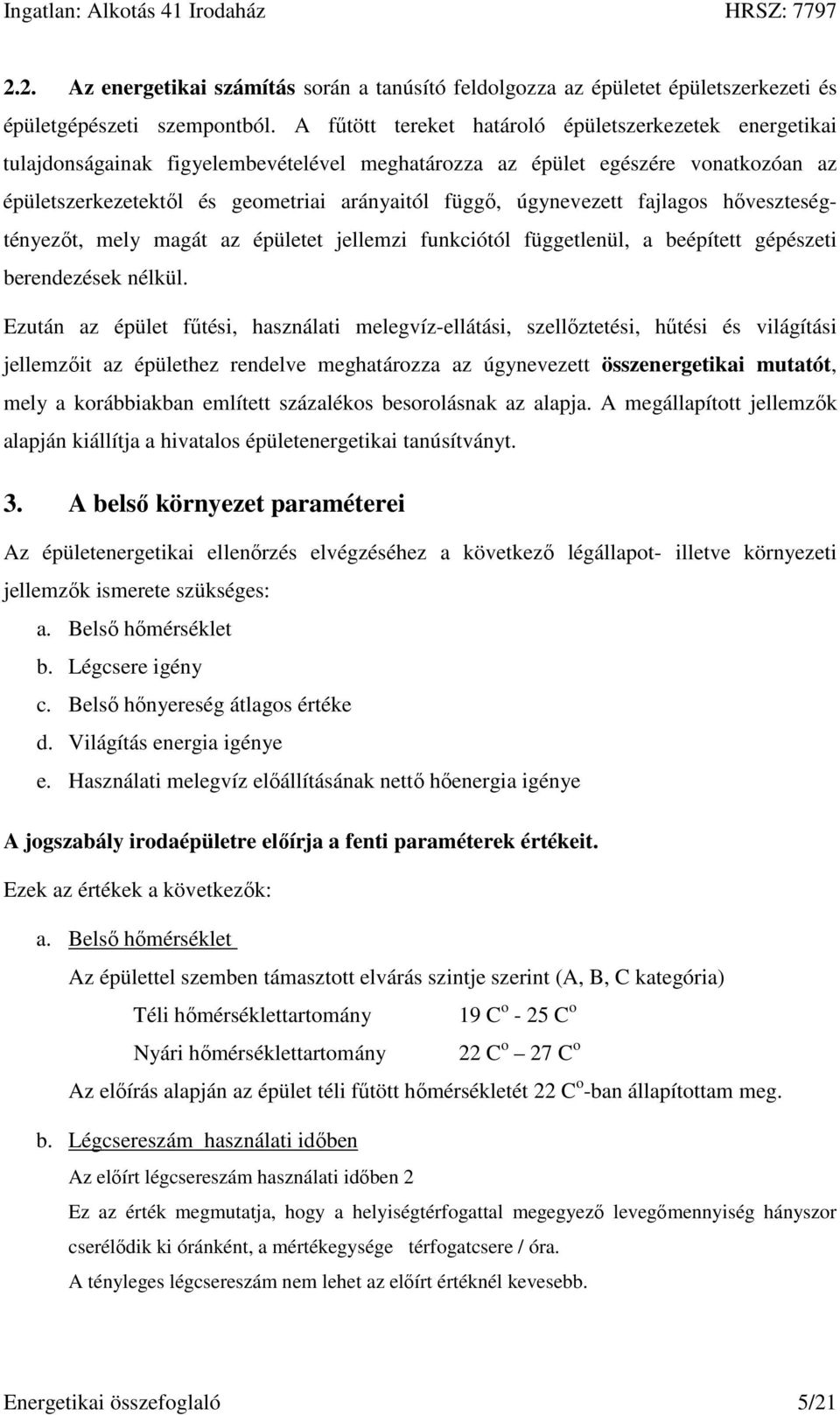 Ingatlan: Alkotás 41 Irodaház HRSZ: 7797

2.2. Az energetikai számítás során a tanúsító feldolgozza az épületet épületszerkezeti és épületgépészeti szempontból. A fűtött tereket határoló épületszerkezetek energetikai tulajdonságainak figyelembevételével meghatározza az épület egészére vonatkozóan az épületszerkezetektől és geometriai arányaitól függő, úgynevezett fajlagos hőveszteségtényezőt, mely magát az épületet jellemzi funkciótól függetlenül, a beépített gépészeti berendezések nélkül.

Ezután az épület fűtési, használati melegvíz-ellátási, szellőztetési, hűtési és világítási jellemzőit az épülethez rendelve meghatározza az úgynevezett összenergetikai mutatót, mely a korábbiakban említett százalékos besorolásnak az alapja. A megállapított jellemzők alapján kiállítja a hivatalos épületenergetikai tanúsítványt.

3. A belső környezet paraméterei

Az épületenergetikai ellenőrzés elvégzéséhez a következő légállapot- illetve környezeti jellemzők ismerete szükséges:

a. Belső hőmérséklet
b. Légcsere igény
c. Belső hőnyereség átlagos értéke
d. Világítás energia igénye
e. Használati melegvíz előállításának nettő hőenergia igénye

A jogszabály irodaépületre előírja a fenti paraméterek értékeit.

Ezek az értékek a következők:

a. Belső hőmérséklet

Az épülettel szemben támasztott elvárás szintje szerint (A, B, C kategória)

Téli hőmérséklettartomány 19 C$^o$ - 25 C$^o$

Nyári hőmérséklettartomány 22 C$^o$ – 27 C$^o$

Az előírás alapján az épület téli fűtött hőmérsékletét 22 C$^o$-ban állapítottam meg.

b. Légcsereszám használati időben

Az előírt légcsereszám használati időben 2

Ez az érték megmutatja, hogy a helyiségtérfogattal megegyező levegőmennyiség hányszor cserélődik ki óránként, a mértékegysége térfogatcsere / óra.

A tényleges légcsereszám nem lehet az előírt értéknél kevesebb.

Energetikai összefoglaló 5/21